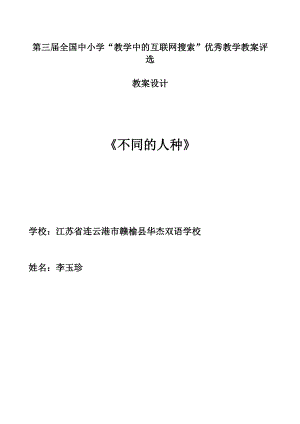 第三届全国中小学“教学中的互联网搜索”优秀教学教案评选

教案设计

《不同的人种》

学校：江苏省连云港市赣榆县华杰双语学校

姓名：李玉珍